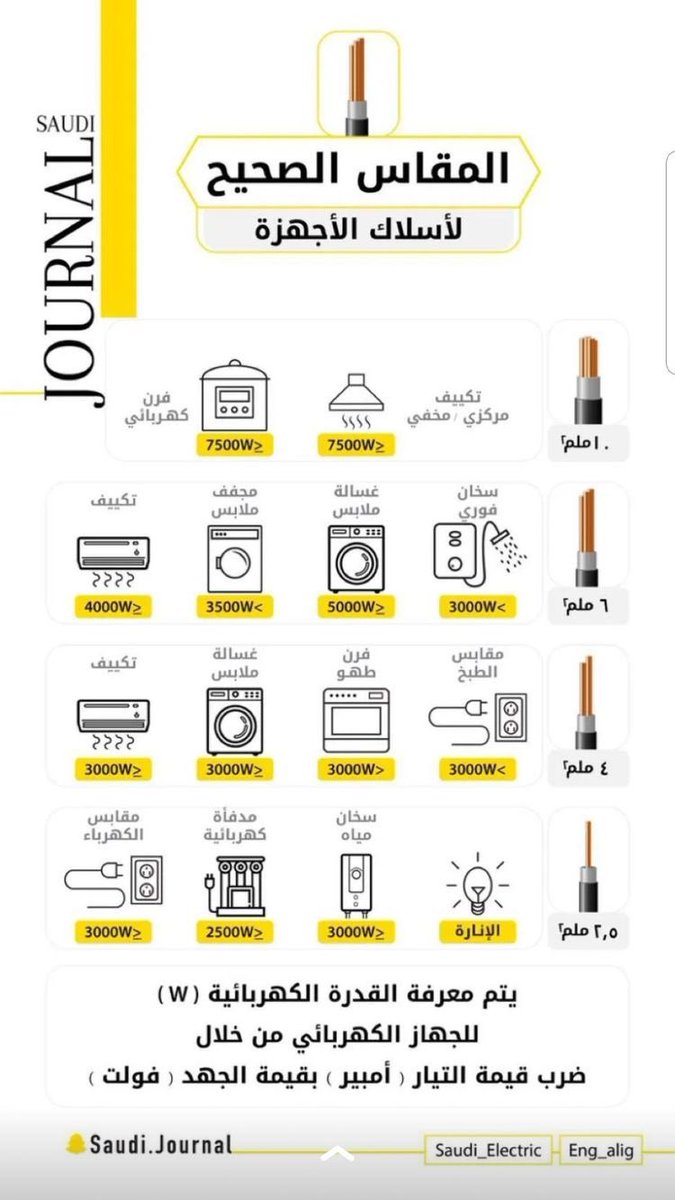 SAUDI JOURNAL

المقاس الصحيح
لأسلاك الأجهزة

١٠ ملم²
تكييف مركزي / مخفي
7500W≥
فرن كهربائي
7500W≥

٦ ملم²
سخان فوري
3000W<
غسالة ملابس
5000W≥
مجفف ملابس
3500W<
تكييف
4000W≥

٤ ملم²
مقابس الطبخ
3000W<
فرن طهو
3000W>
غسالة ملابس
3000W≥
تكييف
3000W≥

٢,٥ ملم²
الإنارة
سخان مياه
3000W≥
مدفأة كهربائية
2500W≥
مقابس الكهرباء
3000W≥

يتم معرفة القدرة الكهربائية ( W )
للجهاز الكهربائي من خلال
ضرب قيمة التيار ( أمبير ) بقيمة الجهد ( فولت )

Saudi.Journal
Saudi_Electric
Eng_alig